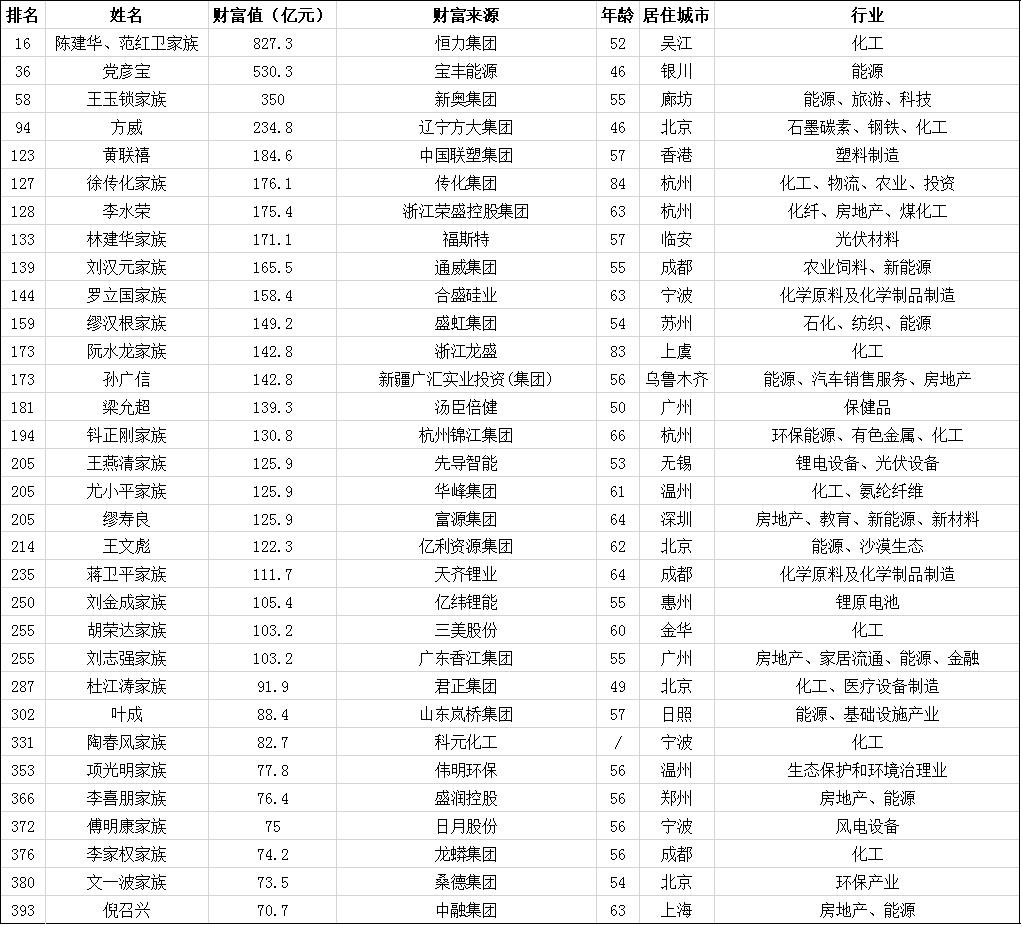 | 排名 | 姓名 | 财富值（亿元） | 财富来源 | 年龄 | 居住城市 | 行业 |
|---|---|---|---|---|---|---|
| 16 | 陈建华、范红卫家族 | 827.3 | 恒力集团 | 52 | 吴江 | 化工 |
| 36 | 党彦宝 | 530.3 | 宝丰能源 | 46 | 银川 | 能源 |
| 58 | 王玉锁家族 | 350 | 新奥集团 | 55 | 廊坊 | 能源、旅游、科技 |
| 94 | 方威 | 234.8 | 辽宁方大集团 | 46 | 北京 | 石墨碳素、钢铁、化工 |
| 123 | 黄联禧 | 184.6 | 中国联塑集团 | 57 | 香港 | 塑料制造 |
| 127 | 徐传化家族 | 176.1 | 传化集团 | 84 | 杭州 | 化工、物流、农业、投资 |
| 128 | 李水荣 | 175.4 | 浙江荣盛控股集团 | 63 | 杭州 | 化纤、房地产、煤化工 |
| 133 | 林建华家族 | 171.1 | 福斯特 | 57 | 临安 | 光伏材料 |
| 139 | 刘汉元家族 | 165.5 | 通威集团 | 55 | 成都 | 农业饲料、新能源 |
| 144 | 罗立国家族 | 158.4 | 合盛硅业 | 63 | 宁波 | 化学原料及化学制品制造 |
| 159 | 缪汉根家族 | 149.2 | 盛虹集团 | 54 | 苏州 | 石化、纺织、能源 |
| 173 | 阮水龙家族 | 142.8 | 浙江龙盛 | 83 | 上虞 | 化工 |
| 173 | 孙广信 | 142.8 | 新疆广汇实业投资(集团) | 56 | 乌鲁木齐 | 能源、汽车销售服务、房地产 |
| 181 | 梁允超 | 139.3 | 汤臣倍健 | 50 | 广州 | 保健品 |
| 194 | 钭正刚家族 | 130.8 | 杭州锦江集团 | 66 | 杭州 | 环保能源、有色金属、化工 |
| 205 | 王燕清家族 | 125.9 | 先导智能 | 53 | 无锡 | 锂电设备、光伏设备 |
| 205 | 尤小平家族 | 125.9 | 华峰集团 | 61 | 温州 | 化工、氨纶纤维 |
| 205 | 缪寿良 | 125.9 | 富源集团 | 64 | 深圳 | 房地产、教育、新能源、新材料 |
| 214 | 王文彪 | 122.3 | 亿利资源集团 | 62 | 北京 | 能源、沙漠生态 |
| 235 | 蒋卫平家族 | 111.7 | 天齐锂业 | 64 | 成都 | 化学原料及化学制品制造 |
| 250 | 刘金成家族 | 105.4 | 亿纬锂能 | 55 | 惠州 | 锂原电池 |
| 255 | 胡荣达家族 | 103.2 | 三美股份 | 60 | 金华 | 化工 |
| 255 | 刘志强家族 | 103.2 | 广东香江集团 | 55 | 广州 | 房地产、家居流通、能源、金融 |
| 287 | 杜江涛家族 | 91.9 | 君正集团 | 49 | 北京 | 化工、医疗设备制造 |
| 302 | 叶成 | 88.4 | 山东岚桥集团 | 57 | 日照 | 能源、基础设施产业 |
| 331 | 陶春风家族 | 82.7 | 科元化工 | / | 宁波 | 化工 |
| 353 | 项光明家族 | 77.8 | 伟明环保 | 56 | 温州 | 生态保护和环境治理业 |
| 366 | 李喜朋家族 | 76.4 | 盛润控股 | 56 | 郑州 | 房地产、能源 |
| 372 | 傅明康家族 | 75 | 日月股份 | 56 | 宁波 | 风电设备 |
| 376 | 李家权家族 | 74.2 | 龙蟒集团 | 56 | 成都 | 化工 |
| 380 | 文一波家族 | 73.5 | 桑德集团 | 54 | 北京 | 环保产业 |
| 393 | 倪召兴 | 70.7 | 中融集团 | 63 | 上海 | 房地产、能源 |